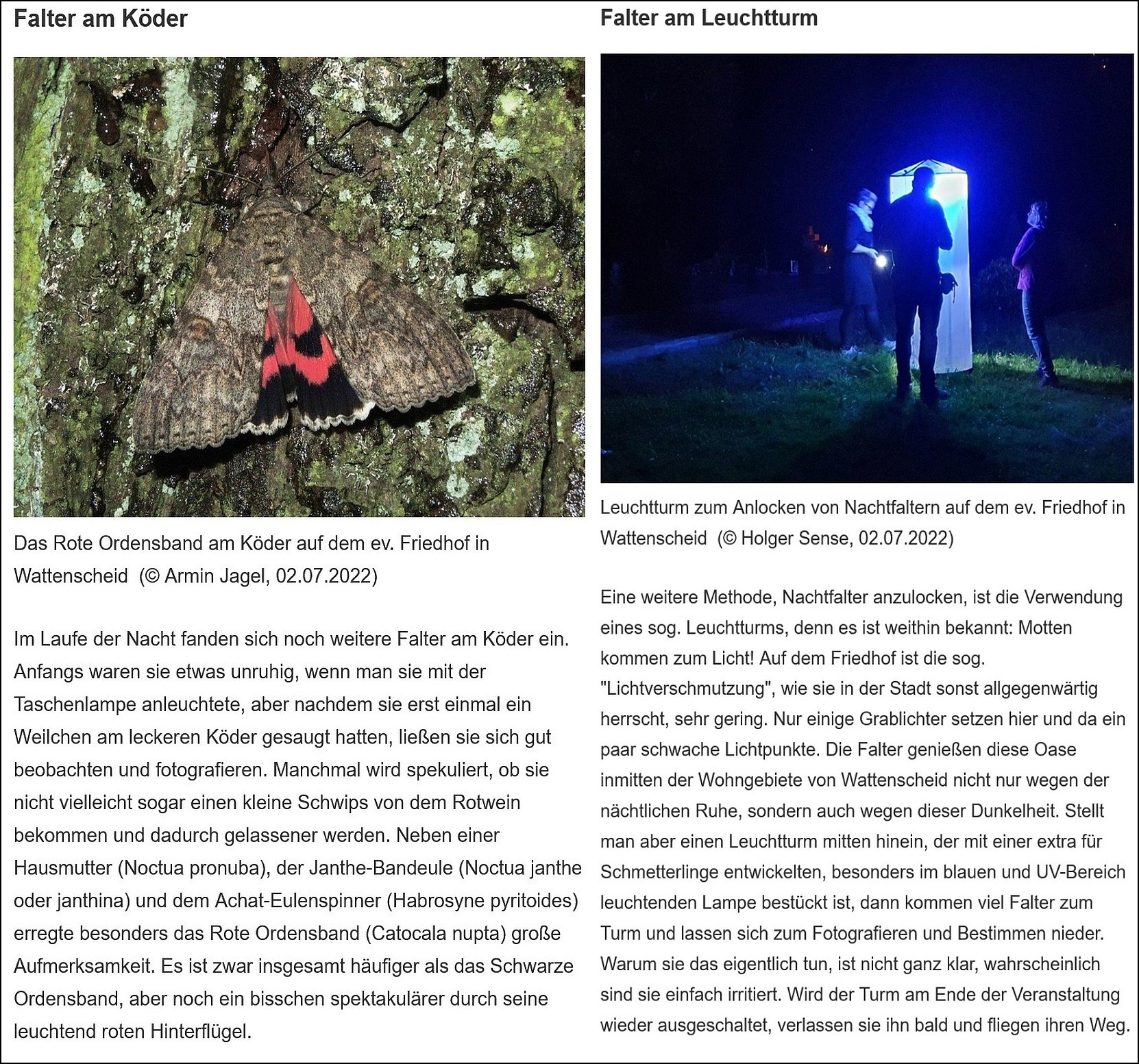 Falter am Köder

Das Rote Ordensband am Köder auf dem ev. Friedhof in Wattenscheid (© Armin Jagel, 02.07.2022)

Im Laufe der Nacht fanden sich noch weitere Falter am Köder ein. Anfangs waren sie etwas unruhig, wenn man sie mit der Taschenlampe anleuchtete, aber nachdem sie erst einmal ein Weilchen am leckeren Köder gesaugt hatten, ließen sie sich gut beobachten und fotografieren. Manchmal wird spekuliert, ob sie nicht vielleicht sogar einen kleine Schwips von dem Rotwein bekommen und dadurch gelassener werden. Neben einer Hausmutter (Noctua pronuba), der Janthe-Bandeule (Noctua janthe oder janthina) und dem Achat-Eulenspinner (Habrosyne pyritoides) erregte besonders das Rote Ordensband (Catocala nupta) große Aufmerksamkeit. Es ist zwar insgesamt häufiger als das Schwarze Ordensband, aber noch ein bisschen spektakulärer durch seine leuchtend roten Hinterflügel.

Falter am Leuchtturm

Leuchtturm zum Anlocken von Nachtfaltern auf dem ev. Friedhof in Wattenscheid (© Holger Sense, 02.07.2022)

Eine weitere Methode, Nachtfalter anzulocken, ist die Verwendung eines sog. Leuchtturms, denn es ist weithin bekannt: Motten kommen zum Licht! Auf dem Friedhof ist die sog. "Lichtverschmutzung", wie sie in der Stadt sonst allgegenwärtig herrscht, sehr gering. Nur einige Grablichter setzen hier und da ein paar schwache Lichtpunkte. Die Falter genießen diese Oase inmitten der Wohngebiete von Wattenscheid nicht nur wegen der nächtlichen Ruhe, sondern auch wegen dieser Dunkelheit. Stellt man aber einen Leuchtturm mitten hinein, der mit einer extra für Schmetterlinge entwickelten, besonders im blauen und UV-Bereich leuchtenden Lampe bestückt ist, dann kommen viel Falter zum Turm und lassen sich zum Fotografieren und Bestimmen nieder. Warum sie das eigentlich tun, ist nicht ganz klar, wahrscheinlich sind sie einfach irritiert. Wird der Turm am Ende der Veranstaltung wieder ausgeschaltet, verlassen sie ihn bald und fliegen ihren Weg.